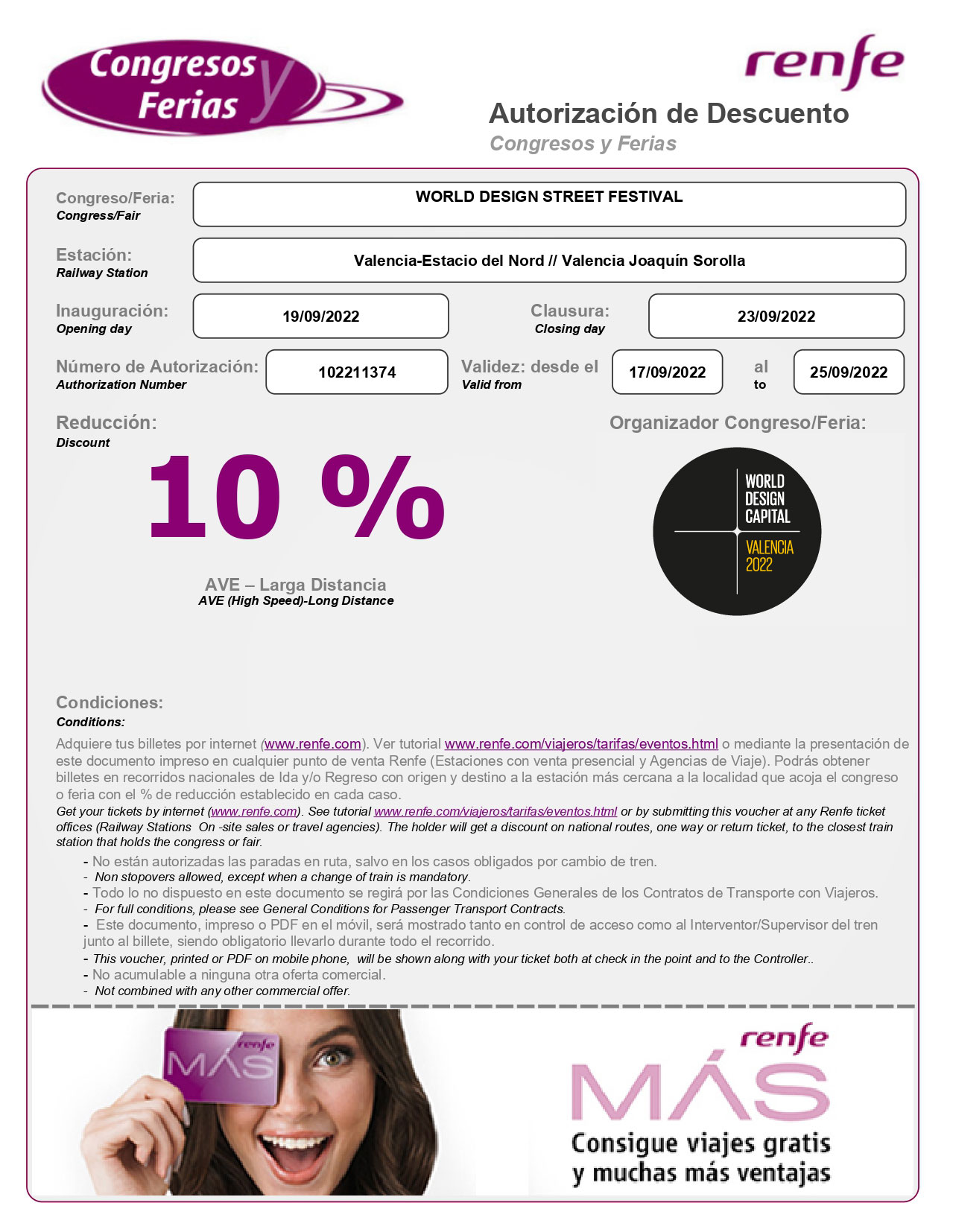 Congresos y Ferias

renfe

Autorización de Descuento
Congresos y Ferias

Congreso/Feria:
Congress/Fair
WORLD DESIGN STREET FESTIVAL

Estación:
Railway Station
Valencia-Estacio del Nord // Valencia Joaquín Sorolla

Inauguración:
Opening day
19/09/2022

Clausura:
Closing day
23/09/2022

Número de Autorización:
Authorization Number
102211374

Validez: desde el
Valid from
17/09/2022
al
to
25/09/2022

Reducción:
Discount
10 %

AVE – Larga Distancia
AVE (High Speed)-Long Distance

Organizador Congreso/Feria:

WORLD DESIGN CAPITAL
VALENCIA 2022

Condiciones:
Conditions:

Adquiere tus billetes por internet (www.renfe.com). Ver tutorial www.renfe.com/viajeros/tarifas/eventos.html o mediante la presentación de este documento impreso en cualquier punto de venta Renfe (Estaciones con venta presencial y Agencias de Viaje). Podrás obtener billetes en recorridos nacionales de Ida y/o Regreso con origen y destino a la estación más cercana a la localidad que acoja el congreso o feria con el % de reducción establecido en cada caso.
Get your tickets by internet (www.renfe.com). See tutorial www.renfe.com/viajeros/tarifas/eventos.html or by submitting this voucher at any Renfe ticket offices (Railway Stations On -site sales or travel agencies). The holder will get a discount on national routes, one way or return ticket, to the closest train station that holds the congress or fair.
- No están autorizadas las paradas en ruta, salvo en los casos obligados por cambio de tren.
- Non stopovers allowed, except when a change of train is mandatory.
- Todo lo no dispuesto en este documento se regirá por las Condiciones Generales de los Contratos de Transporte con Viajeros.
- For full conditions, please see General Conditions for Passenger Transport Contracts.
- Este documento, impreso o PDF en el móvil, será mostrado tanto en control de acceso como al Interventor/Supervisor del tren junto al billete, siendo obligatorio llevarlo durante todo el recorrido.
- This voucher, printed or PDF on mobile phone, will be shown along with your ticket both at check in the point and to the Controller..
- No acumulable a ninguna otra oferta comercial.
- Not combined with any other commercial offer.

renfe
MÁS

renfe
MÁS
Consigue viajes gratis
y muchas más ventajas